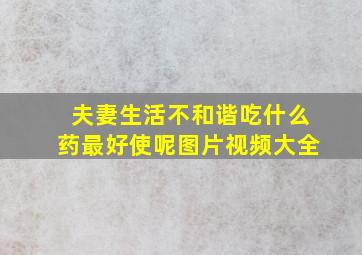 夫妻生活不和谐吃什么药最好使呢图片视频大全